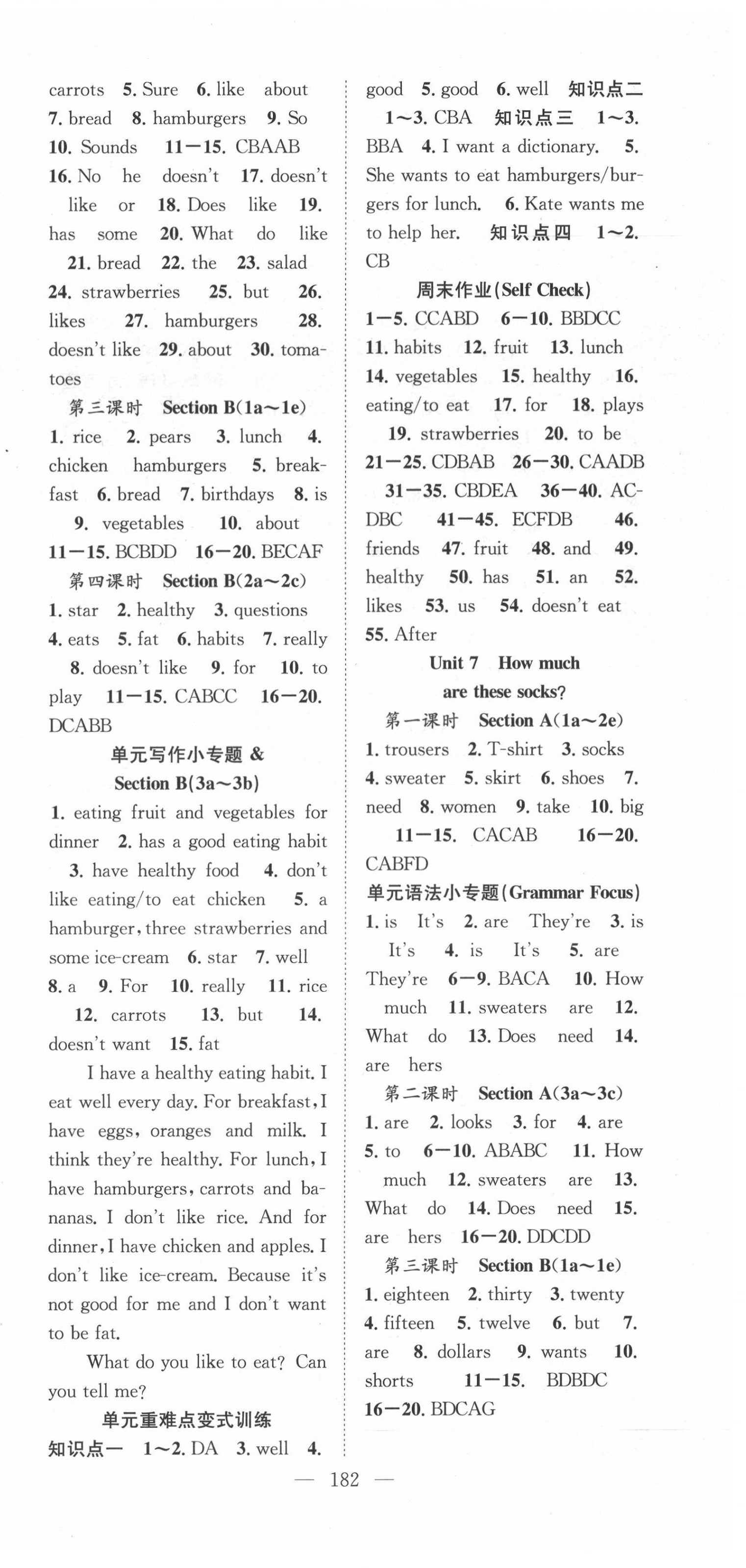 carrots 5. Sure 6. like about 7. bread 8. hamburgers 9. So 10. Sounds 11—15. CBAAB 16. No he doesn't 17. doesn't like or 18. Does like 19. has some 20. What do like 21. bread 22. the 23. salad 24. strawberries 25. but 26. likes 27. hamburgers 28. doesn't like 29. about 30. tomatoes

第三课时 Section B(1a~1e)

1. rice 2. pears 3. lunch 4. chicken hamburgers 5. breakfast 6. bread 7. birthdays 8. is 9. vegetables 10. about 11—15. BCBDD 16—20. BECAF

第四课时 Section B(2a~2c)

1. star 2. healthy 3. questions 4. eats 5. fat 6. habits 7. really 8. doesn't like 9. for 10. to play 11—15. CABCC 16—20. DCABB

单元写作小专题 & Section B(3a~3b)

1. eating fruit and vegetables for dinner 2. has a good eating habit 3. have healthy food 4. don't like eating/to eat chicken 5. a hamburger, three strawberries and some ice-cream 6. star 7. well 8. a 9. For 10. really 11. rice 12. carrots 13. but 14. doesn't want 15. fat

I have a healthy eating habit. I eat well every day. For breakfast, I have eggs, oranges and milk. I think they're healthy. For lunch, I have hamburgers, carrots and bananas. I don't like rice. And for dinner, I have chicken and apples. I don't like ice-cream. Because it's not good for me and I don't want to be fat.

What do you like to eat? Can you tell me?

单元重难点变式训练

知识点一 1~2. DA 3. well 4. good 5. good 6. well 知识点二 1~3. CBA 知识点三 1~3. BBA 4. I want a dictionary. 5. She wants to eat hamburgers/burgers for lunch. 6. Kate wants me to help her. 知识点四 1~2. CB

周末作业(Self Check)

1—5. CCABD 6—10. BBDCC 11. habits 12. fruit 13. lunch 14. vegetables 15. healthy 16. eating/to eat 17. for 18. plays 19. strawberries 20. to be 21—25. CDBAB 26—30. CAADB 31—35. CBDEA 36—40. ACDBC 41—45. ECFDB 46. friends 47. fruit 48. and 49. healthy 50. has 51. an 52. likes 53. us 54. doesn't eat 55. After

Unit 7 How much are these socks?

第一课时 Section A(1a~2e)

1. trousers 2. T-shirt 3. socks 4. sweater 5. skirt 6. shoes 7. need 8. women 9. take 10. big 11—15. CACAB 16—20. CABFD

单元语法小专题(Grammar Focus)

1. is It's 2. are They're 3. is It's 4. is It's 5. are They're 6—9. BACA 10. How much 11. sweaters are 12. What do 13. Does need 14. are hers

第二课时 Section A(3a~3c)

1. are 2. looks 3. for 4. are 5. to 6—10. ABABC 11. How much 12. sweaters are 13. What do 14. Does need 15. are hers 16—20. DDCDD

第三课时 Section B(1a~1e)

1. eighteen 2. thirty 3. twenty 4. fifteen 5. twelve 6. but 7. are 8. dollars 9. wants 10. shorts 11—15. BDBDC 16—20. BDCAG

— 182 —